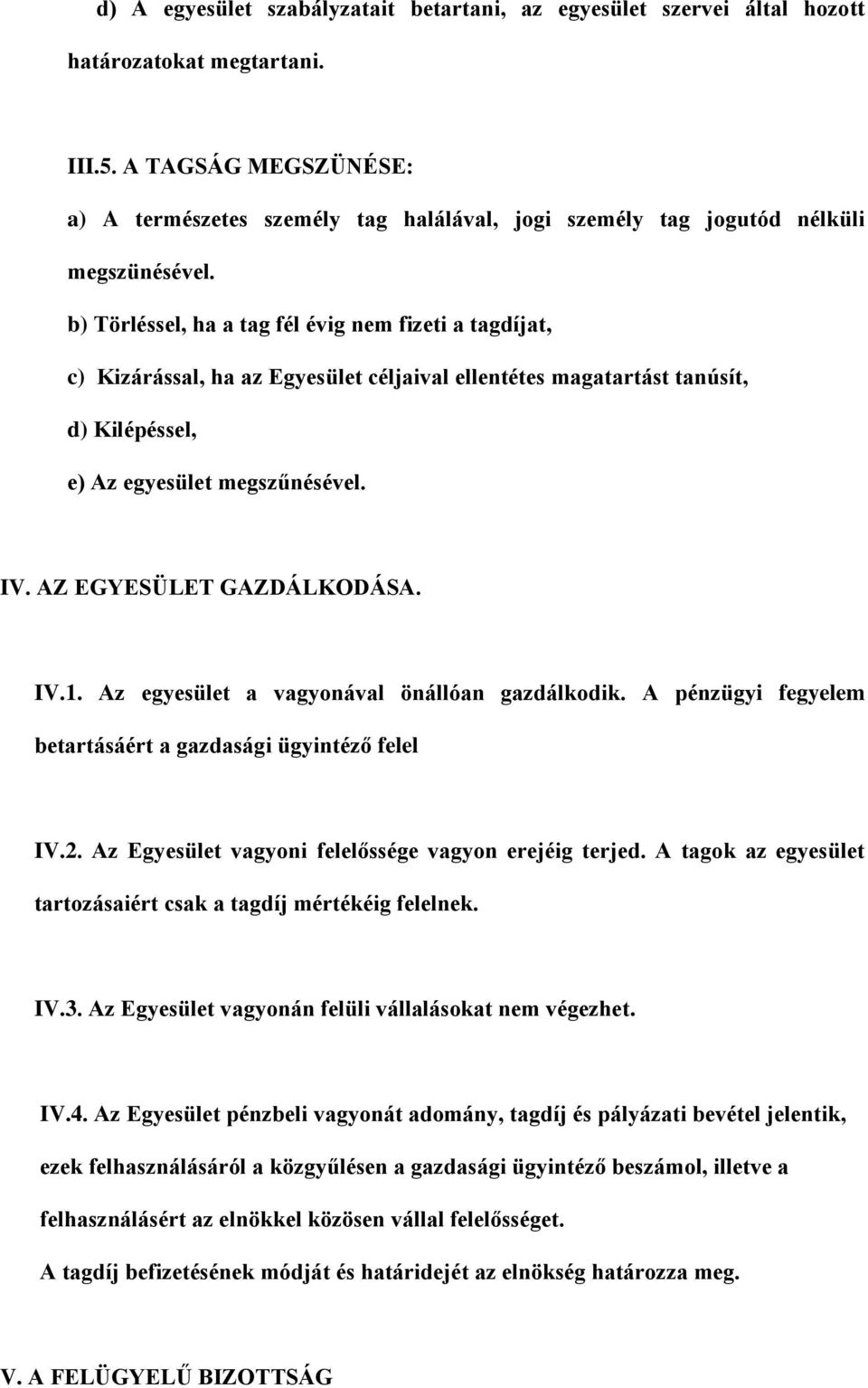 d) A egyesület szabályzatait betartani, az egyesület szervei által hozott határozatokat megtartani.

III.5. A TAGSÁG MEGSZÜNÉSE:

a) A természetes személy tag halálával, jogi személy tag jogutód nélküli megszünésével.

b) Törléssel, ha a tag fél évig nem fizeti a tagdíjat,

c) Kizárással, ha az Egyesület céljaival ellentétes magatartást tanúsít,

d) Kilépéssel,

e) Az egyesület megszűnésével.

IV. AZ EGYESÜLET GAZDÁLKODÁSA.

IV.1. Az egyesület a vagyonával önállóan gazdálkodik. A pénzügyi fegyelem betartásáért a gazdasági ügyintéző felel

IV.2. Az Egyesület vagyoni felelőssége vagyon erejéig terjed. A tagok az egyesület tartozásaiért csak a tagdíj mértékéig felelnek.

IV.3. Az Egyesület vagyonán felüli vállalásokat nem végezhet.

IV.4. Az Egyesület pénzbeli vagyonát adomány, tagdíj és pályázati bevétel jelentik, ezek felhasználásáról a közgyűlésen a gazdasági ügyintéző beszámol, illetve a felhasználásért az elnökkel közösen vállal felelősséget.

A tagdíj befizetésének módját és határidejét az elnökség határozza meg.

V. A FELÜGYELŰ BIZOTTSÁG